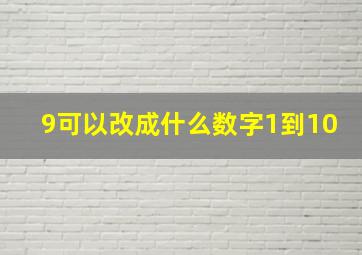 9可以改成什么数字1到10